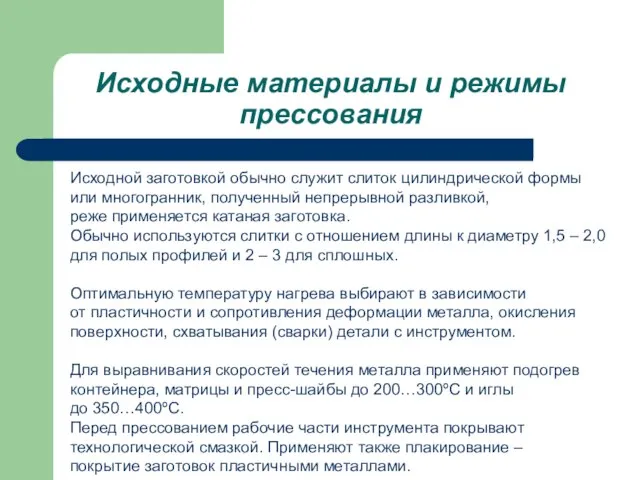 Исходные материалы и режимы прессования

Исходной заготовкой обычно служит слиток цилиндрической формы или многогранник, полученный непрерывной разливкой, реже применяется катаная заготовка.
Обычно используются слитки с отношением длины к диаметру 1,5 – 2,0 для полых профилей и 2 – 3 для сплошных.

Оптимальную температуру нагрева выбирают в зависимости от пластичности и сопротивления деформации металла, окисления поверхности, схватывания (сварки) детали с инструментом.

Для выравнивания скоростей течения металла применяют подогрев контейнера, матрицы и пресс-шайбы до 200…300°С и иглы до 350…400°С.
Перед прессованием рабочие части инструмента покрывают технологической смазкой. Применяют также плакирование – покрытие заготовок пластичными металлами.